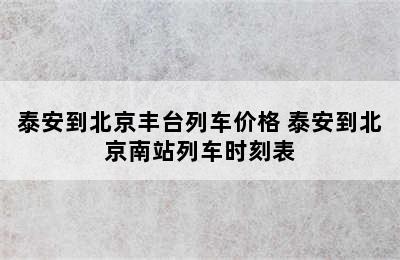 泰安到北京丰台列车价格 泰安到北京南站列车时刻表